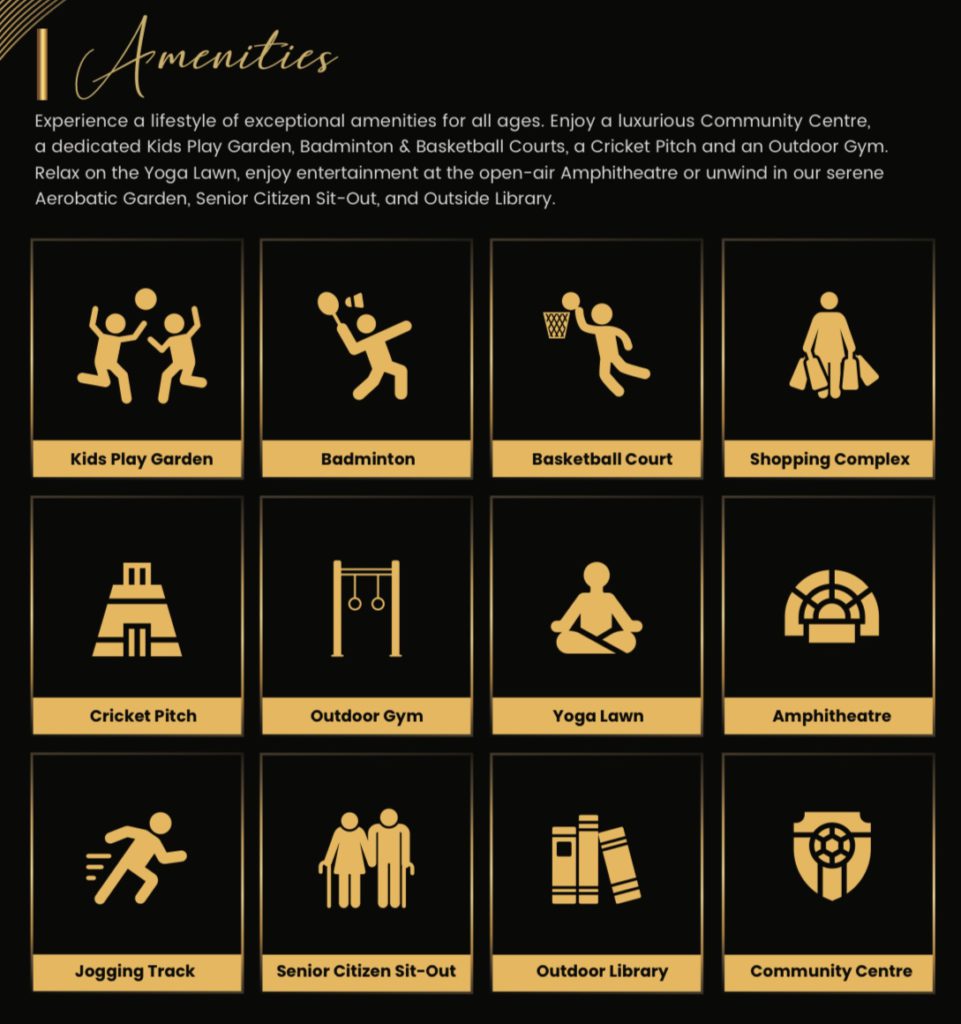 Amenities

Experience a lifestyle of exceptional amenities for all ages. Enjoy a luxurious Community Centre, a dedicated Kids Play Garden, Badminton & Basketball Courts, a Cricket Pitch and an Outdoor Gym. Relax on the Yoga Lawn, enjoy entertainment at the open-air Amphitheatre or unwind in our serene Aerobatic Garden, Senior Citizen Sit-Out, and Outside Library.

Kids Play Garden

Badminton

Basketball Court

Shopping Complex

Cricket Pitch

Outdoor Gym

Yoga Lawn

Amphitheatre

Jogging Track

Senior Citizen Sit-Out

Outdoor Library

Community Centre